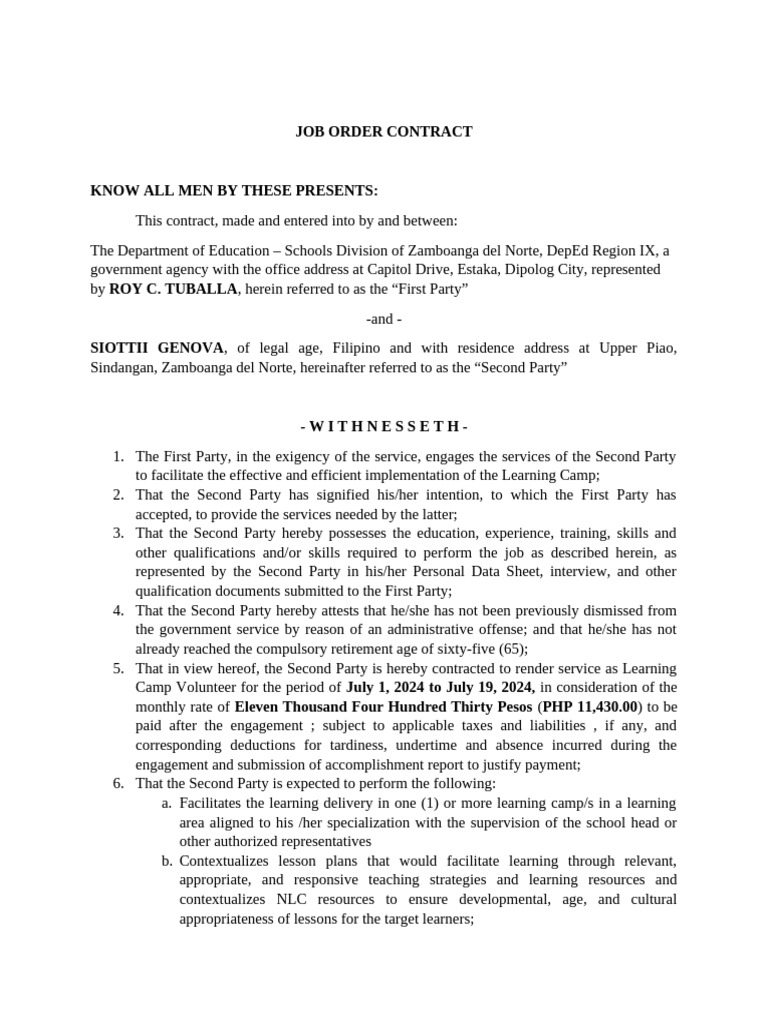 JOB ORDER CONTRACT

KNOW ALL MEN BY THESE PRESENTS:

This contract, made and entered into by and between:

The Department of Education – Schools Division of Zamboanga del Norte, DepEd Region IX, a government agency with the office address at Capitol Drive, Estaka, Dipolog City, represented by ROY C. TUBALLA, herein referred to as the “First Party”

-and -

SIOTTII GENOVA, of legal age, Filipino and with residence address at Upper Piao, Sindangan, Zamboanga del Norte, hereinafter referred to as the “Second Party”

- W I T H N E S S E T H -

1. The First Party, in the exigency of the service, engages the services of the Second Party to facilitate the effective and efficient implementation of the Learning Camp;
2. That the Second Party has signified his/her intention, to which the First Party has accepted, to provide the services needed by the latter;
3. That the Second Party hereby possesses the education, experience, training, skills and other qualifications and/or skills required to perform the job as described herein, as represented by the Second Party in his/her Personal Data Sheet, interview, and other qualification documents submitted to the First Party;
4. That the Second Party hereby attests that he/she has not been previously dismissed from the government service by reason of an administrative offense; and that he/she has not already reached the compulsory retirement age of sixty-five (65);
5. That in view hereof, the Second Party is hereby contracted to render service as Learning Camp Volunteer for the period of July 1, 2024 to July 19, 2024, in consideration of the monthly rate of Eleven Thousand Four Hundred Thirty Pesos (PHP 11,430.00) to be paid after the engagement ; subject to applicable taxes and liabilities , if any, and corresponding deductions for tardiness, undertime and absence incurred during the engagement and submission of accomplishment report to justify payment;
6. That the Second Party is expected to perform the following:
a. Facilitates the learning delivery in one (1) or more learning camp/s in a learning area aligned to his /her specialization with the supervision of the school head or other authorized representatives
b. Contextualizes lesson plans that would facilitate learning through relevant, appropriate, and responsive teaching strategies and learning resources and contextualizes NLC resources to ensure developmental, age, and cultural appropriateness of lessons for the target learners;